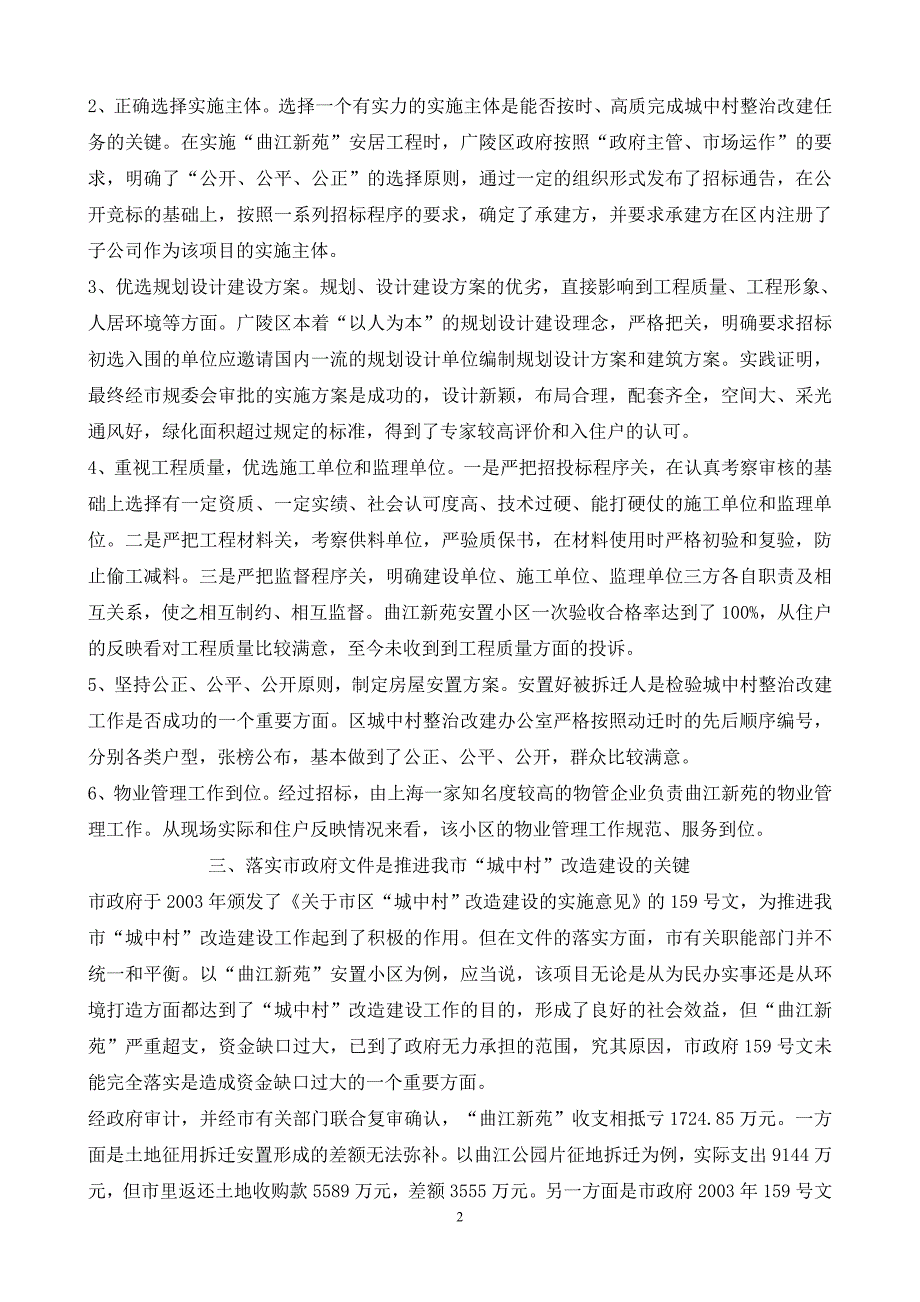 2、正确选择实施主体。选择一个有实力的实施主体是能否按时、高质完成城中村整治改建任务的关键。在实施“曲江新苑”安居工程时，广陵区政府按照“政府主管、市场运作”的要求，明确了“公开、公平、公正”的选择原则，通过一定的组织形式发布了招标通告，在公开竞标的基础上，按照一系列招标程序的要求，确定了承建方，并要求承建方在区内注册了子公司作为该项目的实施主体。

3、优选规划设计建设方案。规划、设计建设方案的优劣，直接影响到工程质量、工程形象、人居环境等方面。广陵区本着“以人为本”的规划设计建设理念，严格把关，明确要求招标初选入围的单位应邀请国内一流的规划设计单位编制规划设计方案和建筑方案。实践证明，最终经市规委会审批的实施方案是成功的，设计新颖，布局合理，配套齐全，空间大、采光通风好，绿化面积超过规定的标准，得到了专家较高评价和入住户的认可。

4、重视工程质量，优选施工单位和监理单位。一是严把招投标程序关，在认真考察审核的基础上选择有一定资质、一定实绩、社会认可度高、技术过硬、能打硬仗的施工单位和监理单位。二是严把工程材料关，考察供料单位，严验质保书，在材料使用时严格初验和复验，防止偷工减料。三是严把监督程序关，明确建设单位、施工单位、监理单位三方各自职责及相互关系，使之相互制约、相互监督。曲江新苑安置小区一次验收合格率达到了100%，从住户的反映看对工程质量比较满意，至今未收到到工程质量方面的投诉。

5、坚持公正、公平、公开原则，制定房屋安置方案。安置好被拆迁人是检验城中村整治改建工作是否成功的一个重要方面。区城中村整治改建办公室严格按照动迁时的先后顺序编号，分别各类户型，张榜公布，基本做到了公正、公平、公开，群众比较满意。

6、物业管理工作到位。经过招标，由上海一家知名度较高的物管企业负责曲江新苑的物业管理工作。从现场实际和住户反映情况来看，该小区的物业管理工作规范、服务到位。

三、落实市政府文件是推进我市“城中村”改造建设的关键

市政府于2003年颁发了《关于市区“城中村”改造建设的实施意见》的159号文，为推进我市“城中村”改造建设工作起到了积极的作用。但在文件的落实方面，市有关职能部门并不统一和平衡。以“曲江新苑”安置小区为例，应当说，该项目无论是从为民办实事还是从环境打造方面都达到了“城中村”改造建设工作的目的，形成了良好的社会效益，但“曲江新苑”严重超支，资金缺口过大，已到了政府无力承担的范围，究其原因，市政府159号文未能完全落实是造成资金缺口过大的一个重要方面。

经政府审计，并经市有关部门联合复审确认，“曲江新苑”收支相抵亏1724.85万元。一方面是土地征用拆迁安置形成的差额无法弥补。以曲江公园片征地拆迁为例，实际支出9144万元，但市里返还土地收购款5589万元，差额3555万元。另一方面是市政府2003年159号文

2